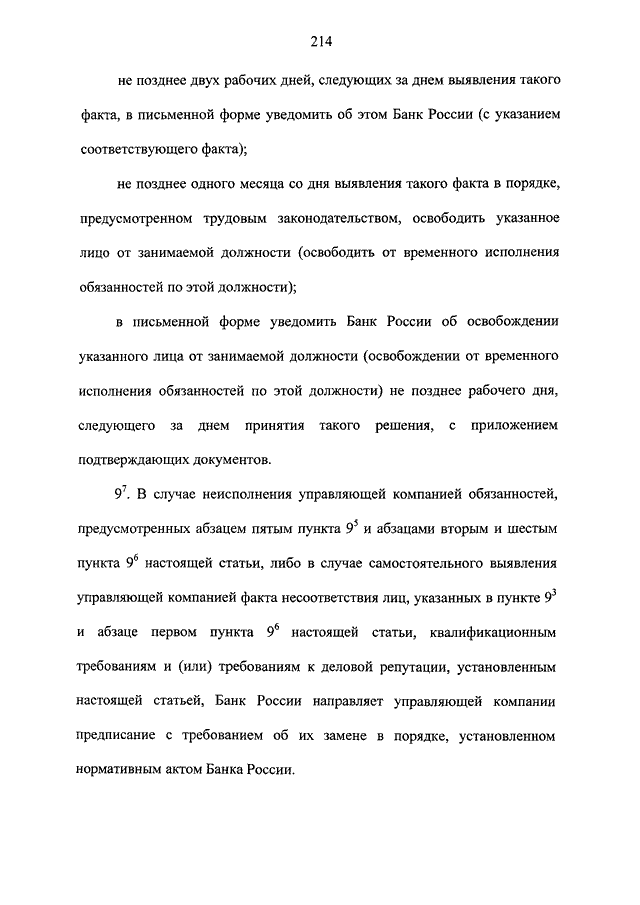 214

не позднее двух рабочих дней, следующих за днем выявления такого факта, в письменной форме уведомить об этом Банк России (с указанием соответствующего факта);

не позднее одного месяца со дня выявления такого факта в порядке, предусмотренном трудовым законодательством, освободить указанное лицо от занимаемой должности (освободить от временного исполнения обязанностей по этой должности);

в письменной форме уведомить Банк России об освобождении указанного лица от занимаемой должности (освобождении от временного исполнения обязанностей по этой должности) не позднее рабочего дня, следующего за днем принятия такого решения, с приложением подтверждающих документов.

$9^7$. В случае неисполнения управляющей компанией обязанностей, предусмотренных абзацем пятым пункта $9^5$ и абзацами вторым и шестым пункта $9^6$ настоящей статьи, либо в случае самостоятельного выявления управляющей компанией факта несоответствия лиц, указанных в пункте $9^3$ и абзаце первом пункта $9^6$ настоящей статьи, квалификационным требованиям и (или) требованиям к деловой репутации, установленным настоящей статьей, Банк России направляет управляющей компании предписание с требованием об их замене в порядке, установленном нормативным актом Банка России.